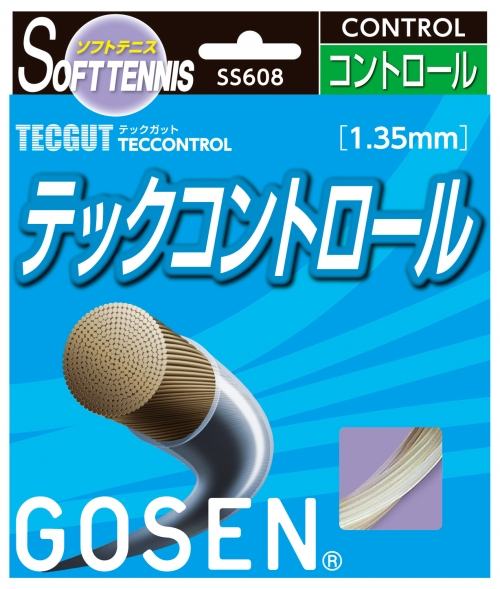 SOFT TENNIS
ソフトテニス
SS608

CONTROL
コントロール

TECGUT テックガット
TECCONTROL

[1.35mm]

テックコントロール

GOSEN®